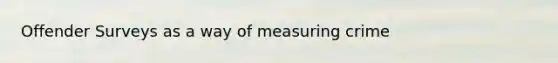 Offender Surveys as a way of measuring crime